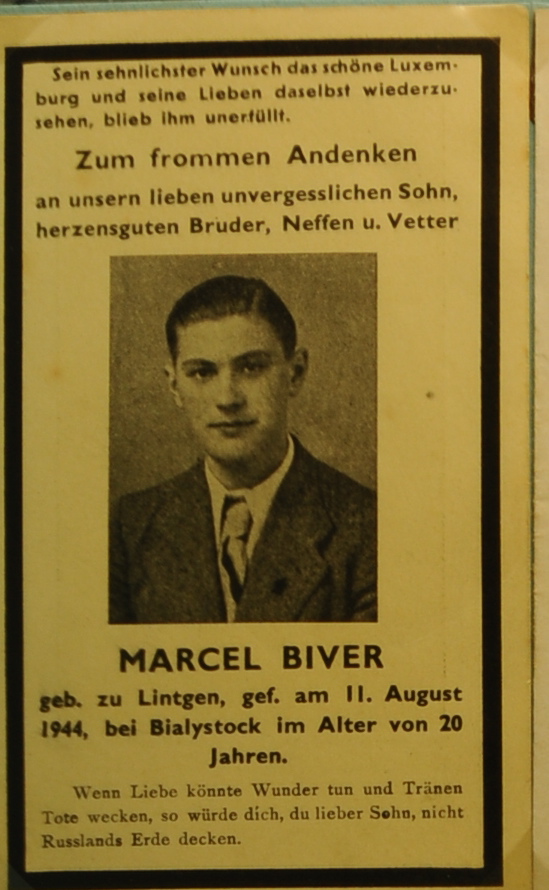 Sein sehnlichster Wunsch das schöne Luxemburg und seine Lieben daselbst wiederzusehen, blieb ihm unerfüllt.

Zum frommen Andenken

an unsern lieben unvergesslichen Sohn, herzensguten Bruder, Neffen u. Vetter

MARCEL BIVER

geb. zu Lintgen, gef. am 11. August 1944, bei Bialystock im Alter von 20 Jahren.

Wenn Liebe könnte Wunder tun und Tränen Tote wecken, so würde dich, du lieber Sohn, nicht Russlands Erde decken.